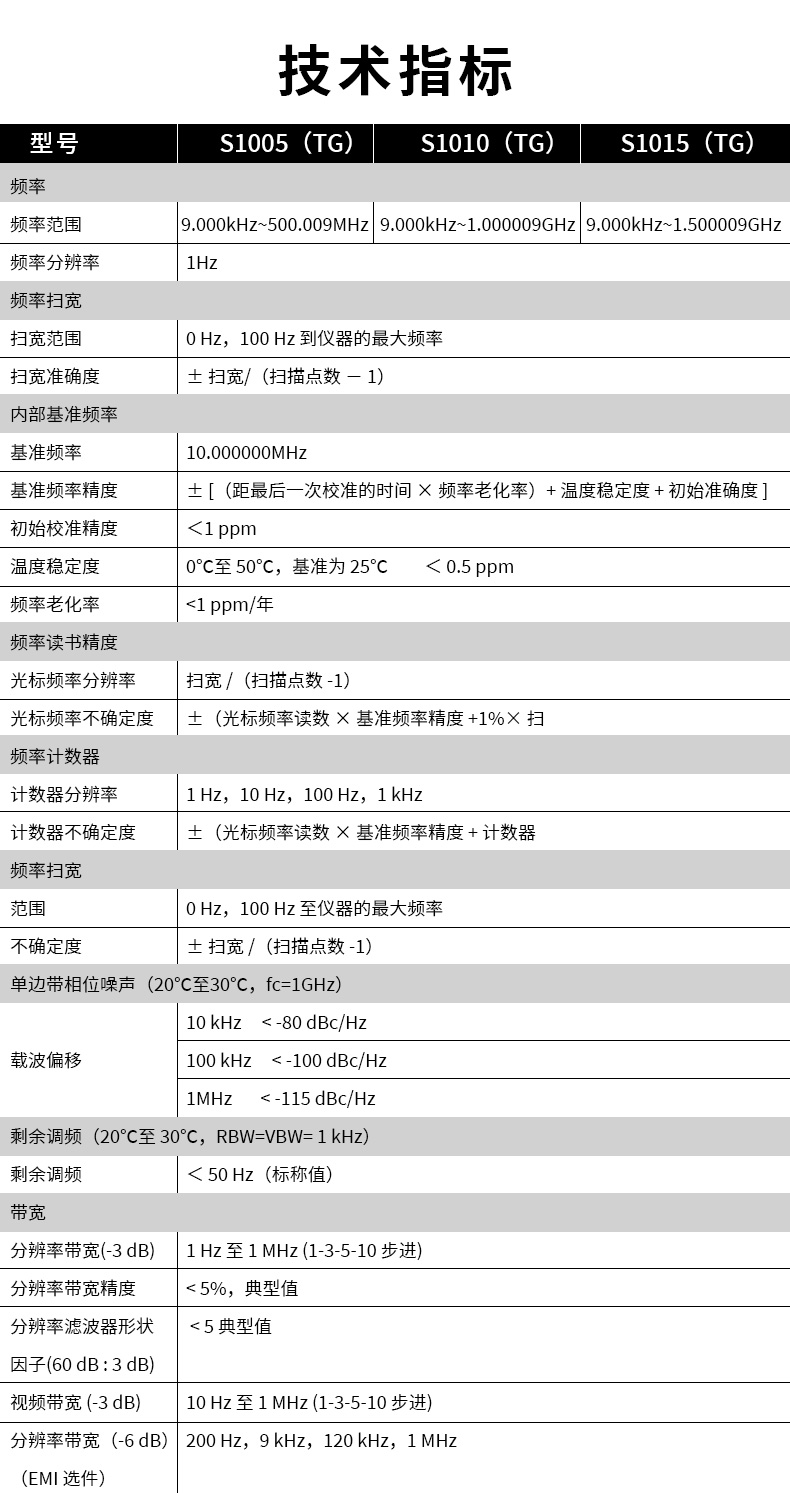 技术指标

| 型号 | S1005（TG） | S1010（TG） | S1015（TG） |
|---|---|---|---|
| 频率 | | | |
| 频率范围 | 9.000kHz~500.009MHz | 9.000kHz~1.000009GHz | 9.000kHz~1.500009GHz |
| 频率分辨率 | 1Hz | | |
| 频率扫宽 | | | |
| 扫宽范围 | 0 Hz，100 Hz 到仪器的最大频率 | | |
| 扫宽准确度 | ± 扫宽/（扫描点数 － 1） | | |
| 内部基准频率 | | | |
| 基准频率 | 10.000000MHz | | |
| 基准频率精度 | ± [（距最后一次校准的时间 × 频率老化率）+ 温度稳定度 + 初始准确度 ] | | |
| 初始校准精度 | ＜1 ppm | | |
| 温度稳定度 | 0℃至 50℃，基准为 25℃　＜ 0.5 ppm | | |
| 频率老化率 | <1 ppm/年 | | |
| 频率读书精度 | | | |
| 光标频率分辨率 | 扫宽 /（扫描点数 -1） | | |
| 光标频率不确定度 | ±（光标频率读数 × 基准频率精度 +1%× 扫 | | |
| 频率计数器 | | | |
| 计数器分辨率 | 1 Hz，10 Hz，100 Hz，1 kHz | | |
| 计数器不确定度 | ±（光标频率读数 × 基准频率精度 + 计数器 | | |
| 频率扫宽 | | | |
| 范围 | 0 Hz，100 Hz 至仪器的最大频率 | | |
| 不确定度 | ± 扫宽 /（扫描点数 -1） | | |
| 单边带相位噪声（20℃至30℃，fc=1GHz） | | | |
| 载波偏移 | 10 kHz　< -80 dBc/Hz | | |
| | 100 kHz　< -100 dBc/Hz | | |
| | 1MHz　< -115 dBc/Hz | | |
| 剩余调频（20℃至 30℃，RBW=VBW= 1 kHz） | | | |
| 剩余调频 | ＜ 50 Hz（标称值） | | |
| 带宽 | | | |
| 分辨率带宽(-3 dB) | 1 Hz 至 1 MHz (1-3-5-10 步进) | | |
| 分辨率带宽精度 | < 5%，典型值 | | |
| 分辨率滤波器形状因子(60 dB : 3 dB) | < 5 典型值 | | |
| 视频带宽 (-3 dB) | 10 Hz 至 1 MHz (1-3-5-10 步进) | | |
| 分辨率带宽（-6 dB）（EMI 选件） | 200 Hz，9 kHz，120 kHz，1 MHz | | |